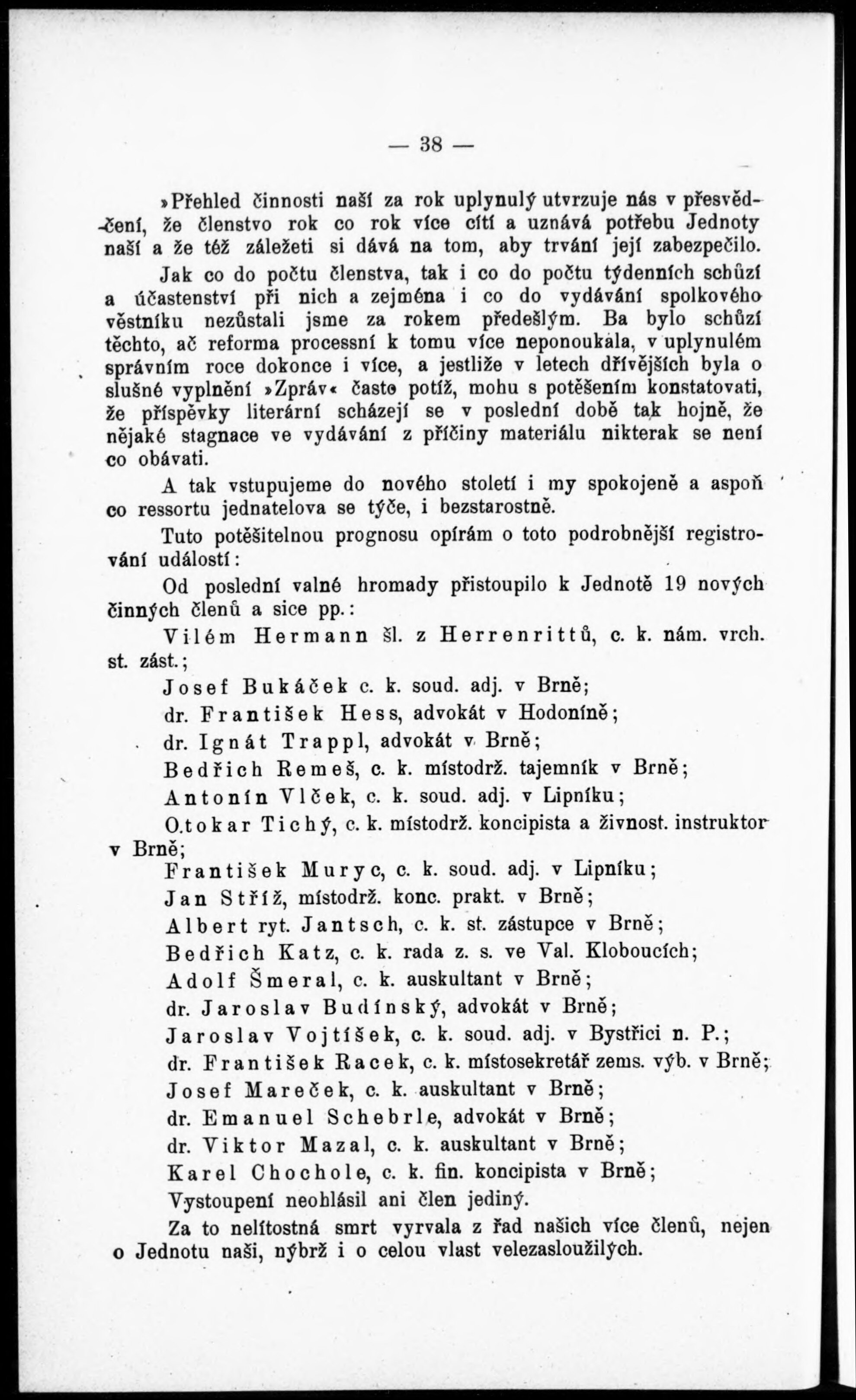 — 38 —

»Přehled činnosti naší za rok uplynulý utvrzuje nás v přesvědčení, že členstvo rok co rok více cítí a uznává potřebu Jednoty naší a že též záležeti si dává na tom, aby trvání její zabezpečilo.

Jak co do počtu členstva, tak i co do počtu týdenních schůzí a účastenství při nich a zejména i co do vydávání spolkového věstníku nezůstali jsme za rokem předešlým. Ba bylo schůzí těchto, ač reforma processní k tomu více neponoukala, v uplynulém správním roce dokonce i více, a jestliže v letech dřívějších byla o slušné vyplnění »Zpráv« často potíž, mohu s potěšením konstatovati, že příspěvky literární scházejí se v poslední době tak hojně, že nějaké stagnace ve vydávání z příčiny materiálu nikterak se není co obávati.

A tak vstupujeme do nového století i my spokojeně a aspoň co ressortu jednatelova se týče, i bezstarostně.

Tuto potěšitelnou prognosu opírám o toto podrobnější registrování událostí:

Od poslední valné hromady přistoupilo k Jednotě 19 nových činných členů a sice pp.:

Vilém Hermann šl. z Herrenrittů, c. k. nám. vrch. st. zást.;

Josef Bukáček c. k. soud. adj. v Brně;

dr. František Hess, advokát v Hodoníně;

dr. Ignát Trappl, advokát v Brně;

Bedřich Remeš, c. k. místodrž. tajemník v Brně;

Antonín Vlček, c. k. soud. adj. v Lipníku;

Otokar Tichý, c. k. místodrž. koncipista a živnost. instruktor v Brně;

František Muryc, c. k. soud. adj. v Lipníku;

Jan Stříž, místodrž. konc. prakt. v Brně;

Albert ryt. Jantsch, c. k. st. zástupce v Brně;

Bedřich Katz, c. k. rada z. s. ve Val. Kloboucích;

Adolf Šmeral, c. k. auskultant v Brně;

dr. Jaroslav Budínský, advokát v Brně;

Jaroslav Vojtíšek, c. k. soud. adj. v Bystřici n. P.;

dr. František Racek, c. k. místosekretář zems. výb. v Brně;

Josef Mareček, c. k. auskultant v Brně;

dr. Emanuel Schebrle, advokát v Brně;

dr. Viktor Mazal, c. k. auskultant v Brně;

Karel Chochole, c. k. fin. koncipista v Brně;

Vystoupení neohlásil ani člen jediný.

Za to nelítostná smrt vyrvala z řad našich více členů, nejen o Jednotu naši, nýbrž i o celou vlast velezasloužilých.